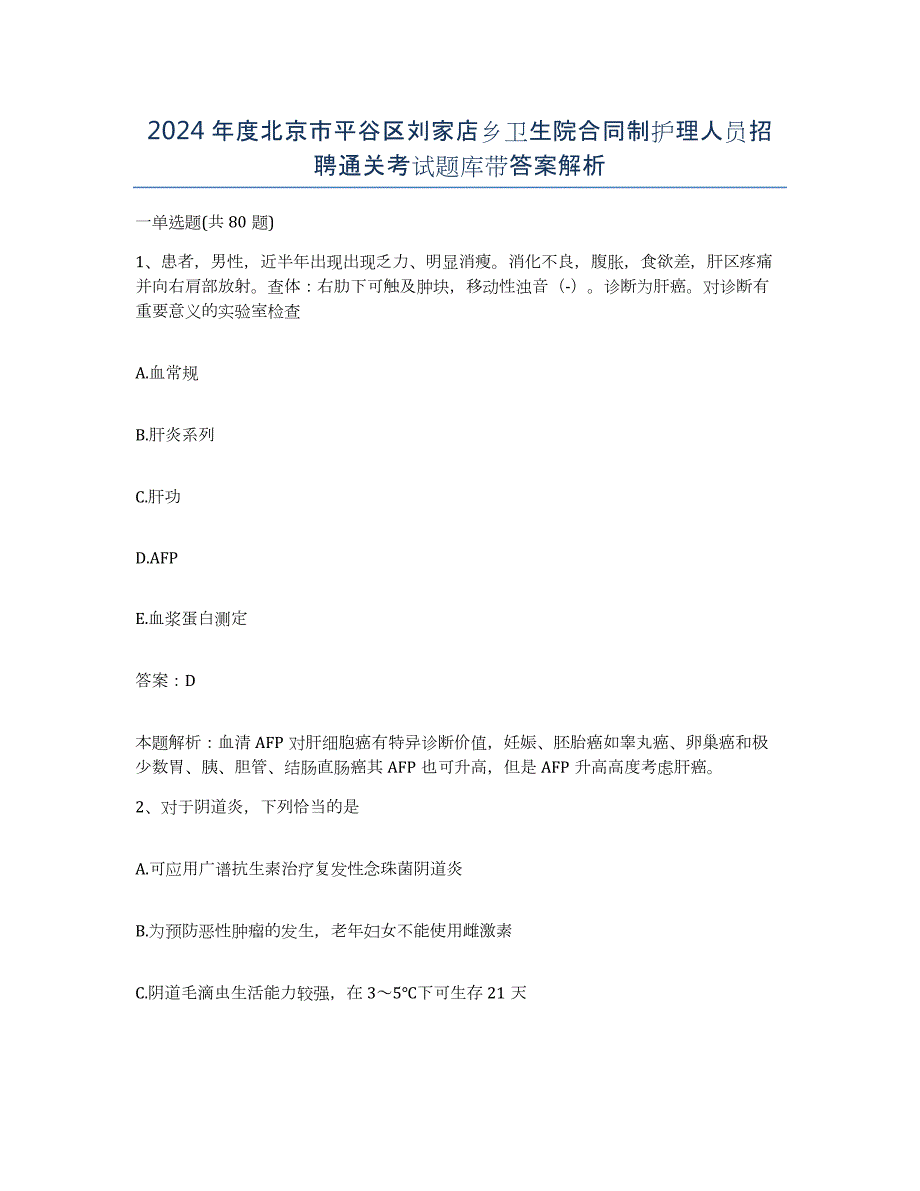 2024年度北京市平谷区刘家店乡卫生院合同制护理人员招聘通关考试题库带答案解析

一单选题(共80题)

1、患者，男性，近半年出现出现乏力、明显消瘦。消化不良，腹胀，食欲差，肝区疼痛并向右肩部放射。查体：右肋下可触及肿块，移动性浊音（-）。诊断为肝癌。对诊断有重要意义的实验室检查

A.血常规

B.肝炎系列

C.肝功

D.AFP

E.血浆蛋白测定

答案：D

本题解析：血清AFP对肝细胞癌有特异诊断价值，妊娠、胚胎癌如睾丸癌、卵巢癌和极少数胃、胰、胆管、结肠直肠癌其AFP也可升高，但是AFP升高高度考虑肝癌。

2、对于阴道炎，下列恰当的是

A.可应用广谱抗生素治疗复发性念珠菌阴道炎

B.为预防恶性肿瘤的发生，老年妇女不能使用雌激素

C.阴道毛滴虫生活能力较强，在3～5℃下可生存21天